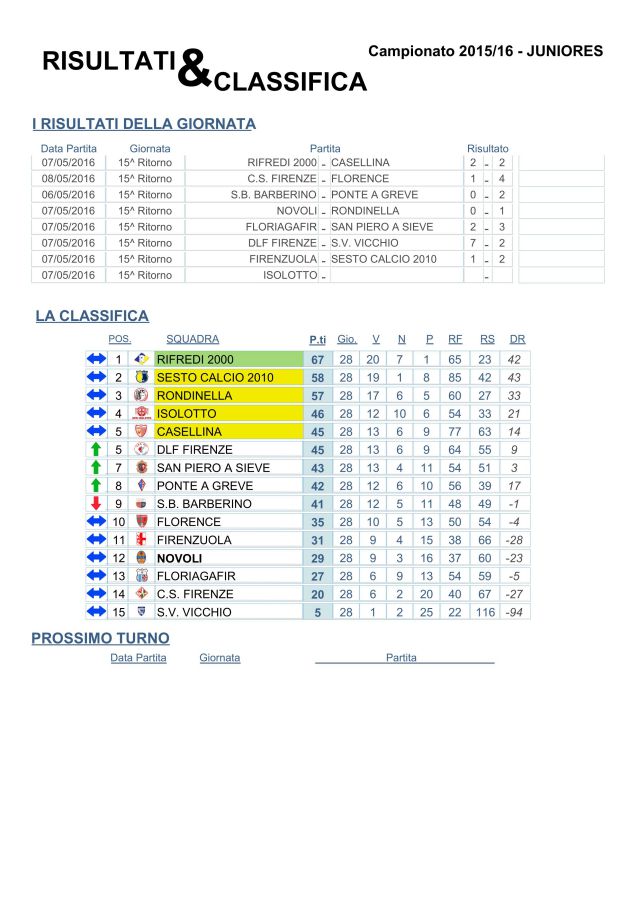 RISULTATI & CLASSIFICA

Campionato 2015/16 - JUNIORES

I RISULTATI DELLA GIORNATA

| Data Partita | Giornata | Partita | | | Risultato | | |
|---|---|---|---|---|---|---|---|
| 07/05/2016 | 15^ Ritorno | RIFREDI 2000 | - | CASELLINA | 2 | - | 2 |
| 08/05/2016 | 15^ Ritorno | C.S. FIRENZE | - | FLORENCE | 1 | - | 4 |
| 06/05/2016 | 15^ Ritorno | S.B. BARBERINO | - | PONTE A GREVE | 0 | - | 2 |
| 07/05/2016 | 15^ Ritorno | NOVOLI | - | RONDINELLA | 0 | - | 1 |
| 07/05/2016 | 15^ Ritorno | FLORIAGAFIR | - | SAN PIERO A SIEVE | 2 | - | 3 |
| 07/05/2016 | 15^ Ritorno | DLF FIRENZE | - | S.V. VICCHIO | 7 | - | 2 |
| 07/05/2016 | 15^ Ritorno | FIRENZUOLA | - | SESTO CALCIO 2010 | 1 | - | 2 |
| 07/05/2016 | 15^ Ritorno | ISOLOTTO | - | | | - | |

LA CLASSIFICA

| POS. | SQUADRA | P.ti | Gio. | V | N | P | RF | RS | DR |
|---|---|---|---|---|---|---|---|---|---|
| 1 | RIFREDI 2000 | 67 | 28 | 20 | 7 | 1 | 65 | 23 | 42 |
| 2 | SESTO CALCIO 2010 | 58 | 28 | 19 | 1 | 8 | 85 | 42 | 43 |
| 3 | RONDINELLA | 57 | 28 | 17 | 6 | 5 | 60 | 27 | 33 |
| 4 | ISOLOTTO | 46 | 28 | 12 | 10 | 6 | 54 | 33 | 21 |
| 5 | CASELLINA | 45 | 28 | 13 | 6 | 9 | 77 | 63 | 14 |
| 5 | DLF FIRENZE | 45 | 28 | 13 | 6 | 9 | 64 | 55 | 9 |
| 7 | SAN PIERO A SIEVE | 43 | 28 | 13 | 4 | 11 | 54 | 51 | 3 |
| 8 | PONTE A GREVE | 42 | 28 | 12 | 6 | 10 | 56 | 39 | 17 |
| 9 | S.B. BARBERINO | 41 | 28 | 12 | 5 | 11 | 48 | 49 | -1 |
| 10 | FLORENCE | 35 | 28 | 10 | 5 | 13 | 50 | 54 | -4 |
| 11 | FIRENZUOLA | 31 | 28 | 9 | 4 | 15 | 38 | 66 | -28 |
| 12 | NOVOLI | 29 | 28 | 9 | 3 | 16 | 37 | 60 | -23 |
| 13 | FLORIAGAFIR | 27 | 28 | 6 | 9 | 13 | 54 | 59 | -5 |
| 14 | C.S. FIRENZE | 20 | 28 | 6 | 2 | 20 | 40 | 67 | -27 |
| 15 | S.V. VICCHIO | 5 | 28 | 1 | 2 | 25 | 22 | 116 | -94 |

PROSSIMO TURNO

Data Partita Giornata Partita